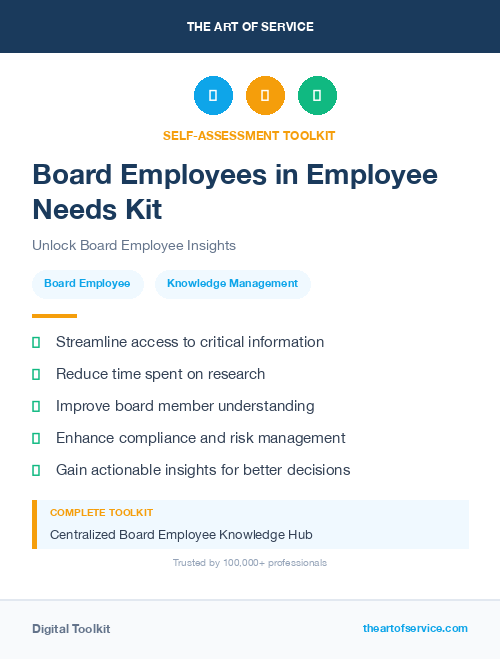 THE ART OF SERVICE

SELF-ASSESSMENT TOOLKIT

Board Employees in Employee Needs Kit

Unlock Board Employee Insights

Board Employee

Knowledge Management

Streamline access to critical information

Reduce time spent on research

Improve board member understanding

Enhance compliance and risk management

Gain actionable insights for better decisions

COMPLETE TOOLKIT

Centralized Board Employee Knowledge Hub

Trusted by 100,000+ professionals

Digital Toolkit

theartofservice.com